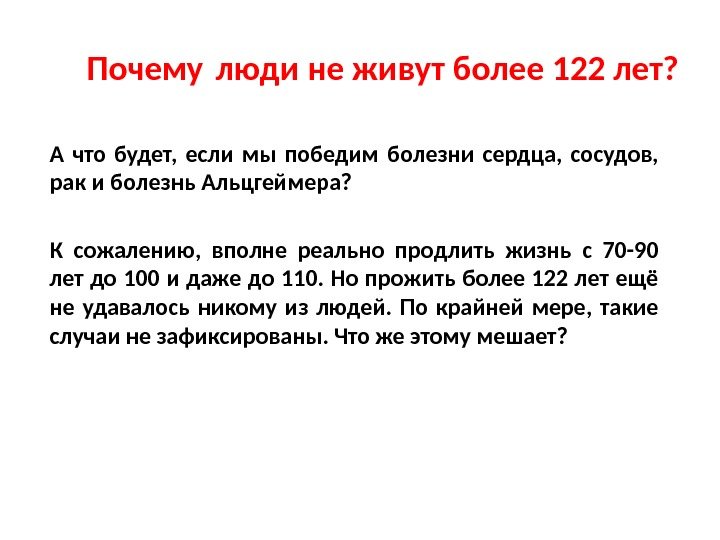 Почему люди не живут более 122 лет?

А что будет, если мы победим болезни сердца, сосудов, рак и болезнь Альцгеймера?

К сожалению, вполне реально продлить жизнь с 70-90 лет до 100 и даже до 110. Но прожить более 122 лет ещё не удавалось никому из людей. По крайней мере, такие случаи не зафиксированы. Что же этому мешает?